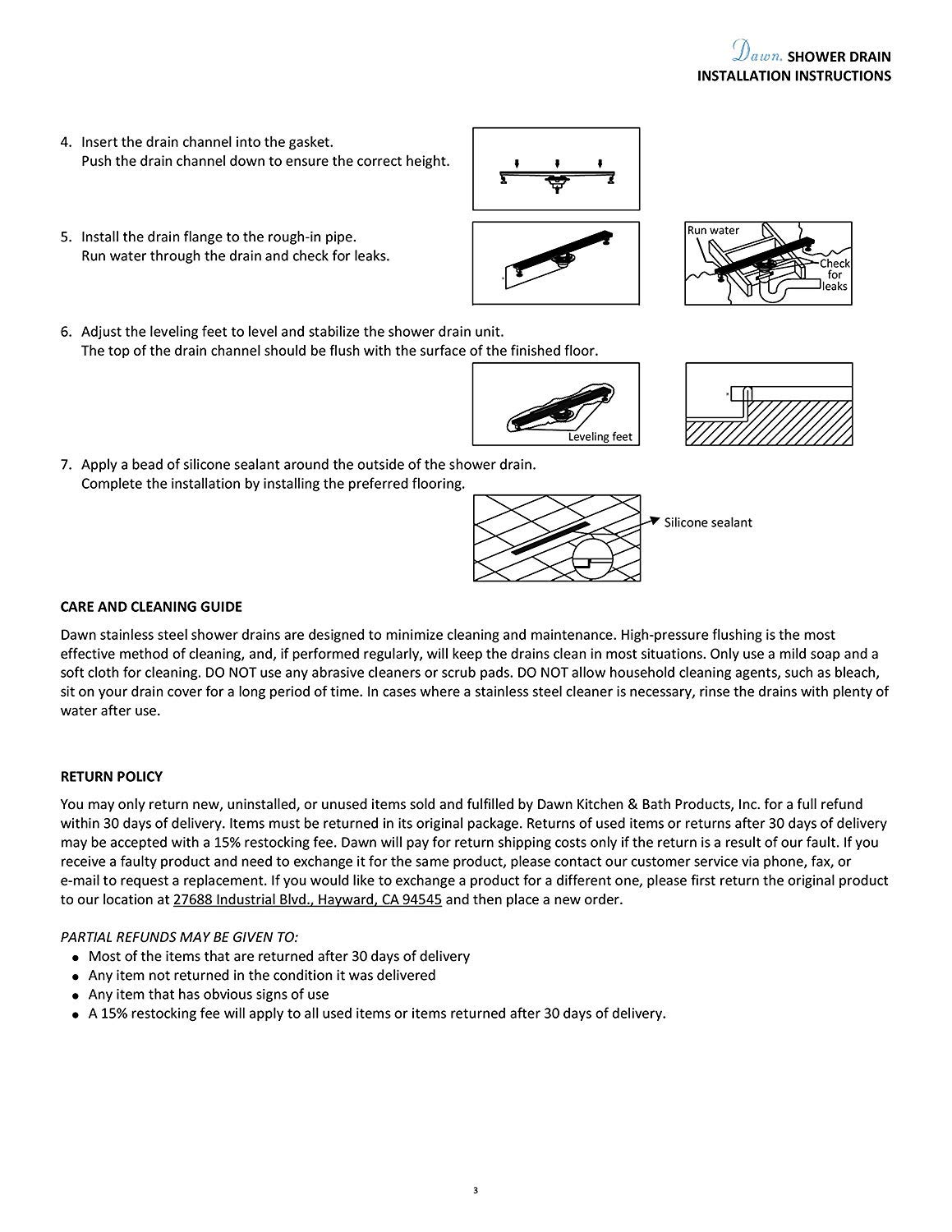 Dawn. SHOWER DRAIN
INSTALLATION INSTRUCTIONS

4. Insert the drain channel into the gasket.
Push the drain channel down to ensure the correct height.

5. Install the drain flange to the rough-in pipe.
Run water through the drain and check for leaks.

Run water

Check for leaks

6. Adjust the leveling feet to level and stabilize the shower drain unit.
The top of the drain channel should be flush with the surface of the finished floor.

Leveling feet

7. Apply a bead of silicone sealant around the outside of the shower drain.
Complete the installation by installing the preferred flooring.

Silicone sealant

CARE AND CLEANING GUIDE

Dawn stainless steel shower drains are designed to minimize cleaning and maintenance. High-pressure flushing is the most effective method of cleaning, and, if performed regularly, will keep the drains clean in most situations. Only use a mild soap and a soft cloth for cleaning. DO NOT use any abrasive cleaners or scrub pads. DO NOT allow household cleaning agents, such as bleach, sit on your drain cover for a long period of time. In cases where a stainless steel cleaner is necessary, rinse the drains with plenty of water after use.

RETURN POLICY

You may only return new, uninstalled, or unused items sold and fulfilled by Dawn Kitchen & Bath Products, Inc. for a full refund within 30 days of delivery. Items must be returned in its original package. Returns of used items or returns after 30 days of delivery may be accepted with a 15% restocking fee. Dawn will pay for return shipping costs only if the return is a result of our fault. If you receive a faulty product and need to exchange it for the same product, please contact our customer service via phone, fax, or e-mail to request a replacement. If you would like to exchange a product for a different one, please first return the original product to our location at 27688 Industrial Blvd., Hayward, CA 94545 and then place a new order.

PARTIAL REFUNDS MAY BE GIVEN TO:
• Most of the items that are returned after 30 days of delivery
• Any item not returned in the condition it was delivered
• Any item that has obvious signs of use
• A 15% restocking fee will apply to all used items or items returned after 30 days of delivery.

3